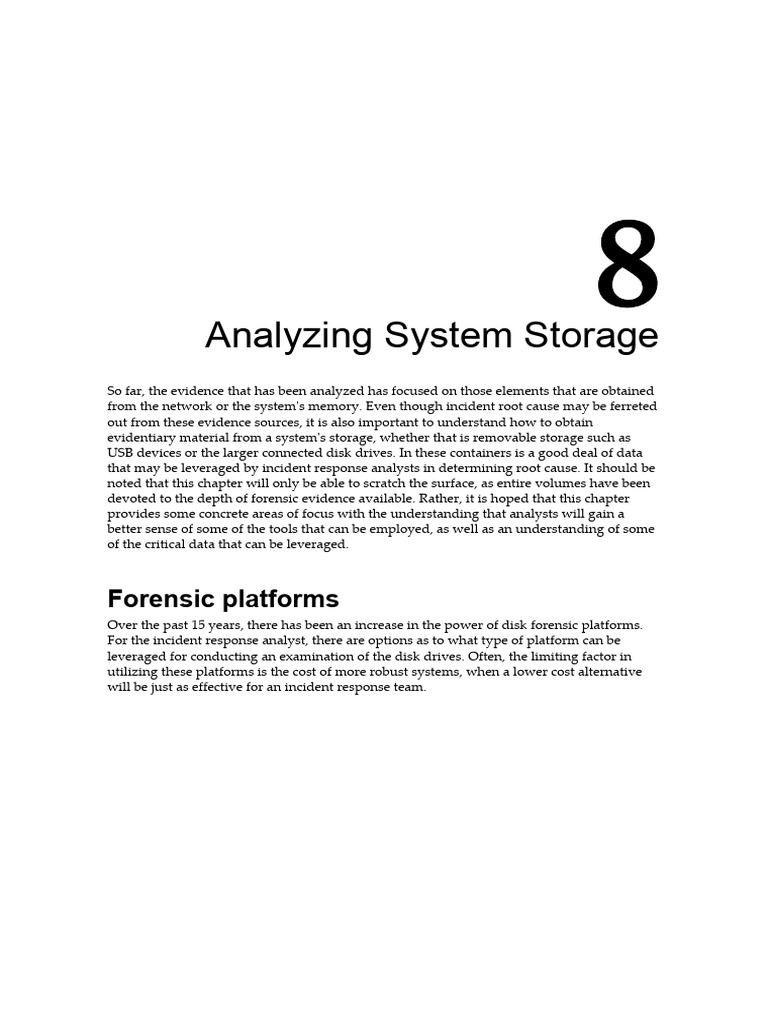 8

Analyzing System Storage

So far, the evidence that has been analyzed has focused on those elements that are obtained from the network or the system's memory. Even though incident root cause may be ferreted out from these evidence sources, it is also important to understand how to obtain evidentiary material from a system's storage, whether that is removable storage such as USB devices or the larger connected disk drives. In these containers is a good deal of data that may be leveraged by incident response analysts in determining root cause. It should be noted that this chapter will only be able to scratch the surface, as entire volumes have been devoted to the depth of forensic evidence available. Rather, it is hoped that this chapter provides some concrete areas of focus with the understanding that analysts will gain a better sense of some of the tools that can be employed, as well as an understanding of some of the critical data that can be leveraged.

Forensic platforms

Over the past 15 years, there has been an increase in the power of disk forensic platforms. For the incident response analyst, there are options as to what type of platform can be leveraged for conducting an examination of the disk drives. Often, the limiting factor in utilizing these platforms is the cost of more robust systems, when a lower cost alternative will be just as effective for an incident response team.